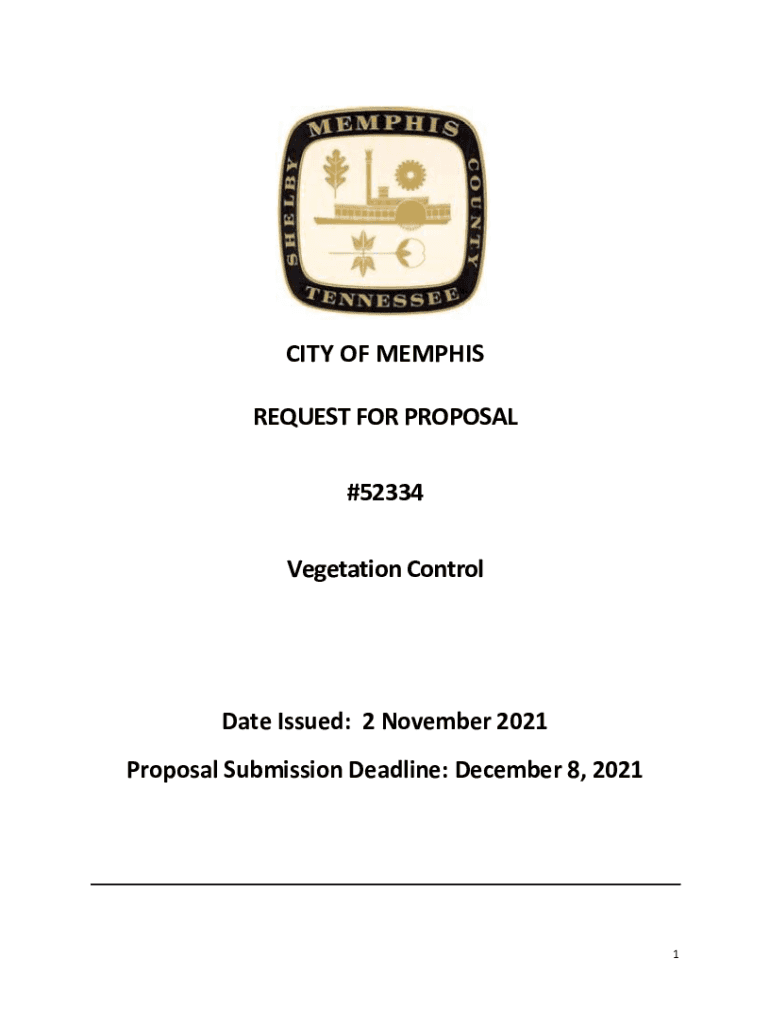 MEMPHIS
SHELBY
COUNTY
TENNESSEE

CITY OF MEMPHIS

REQUEST FOR PROPOSAL

#52334

Vegetation Control

Date Issued: 2 November 2021

Proposal Submission Deadline: December 8, 2021

1